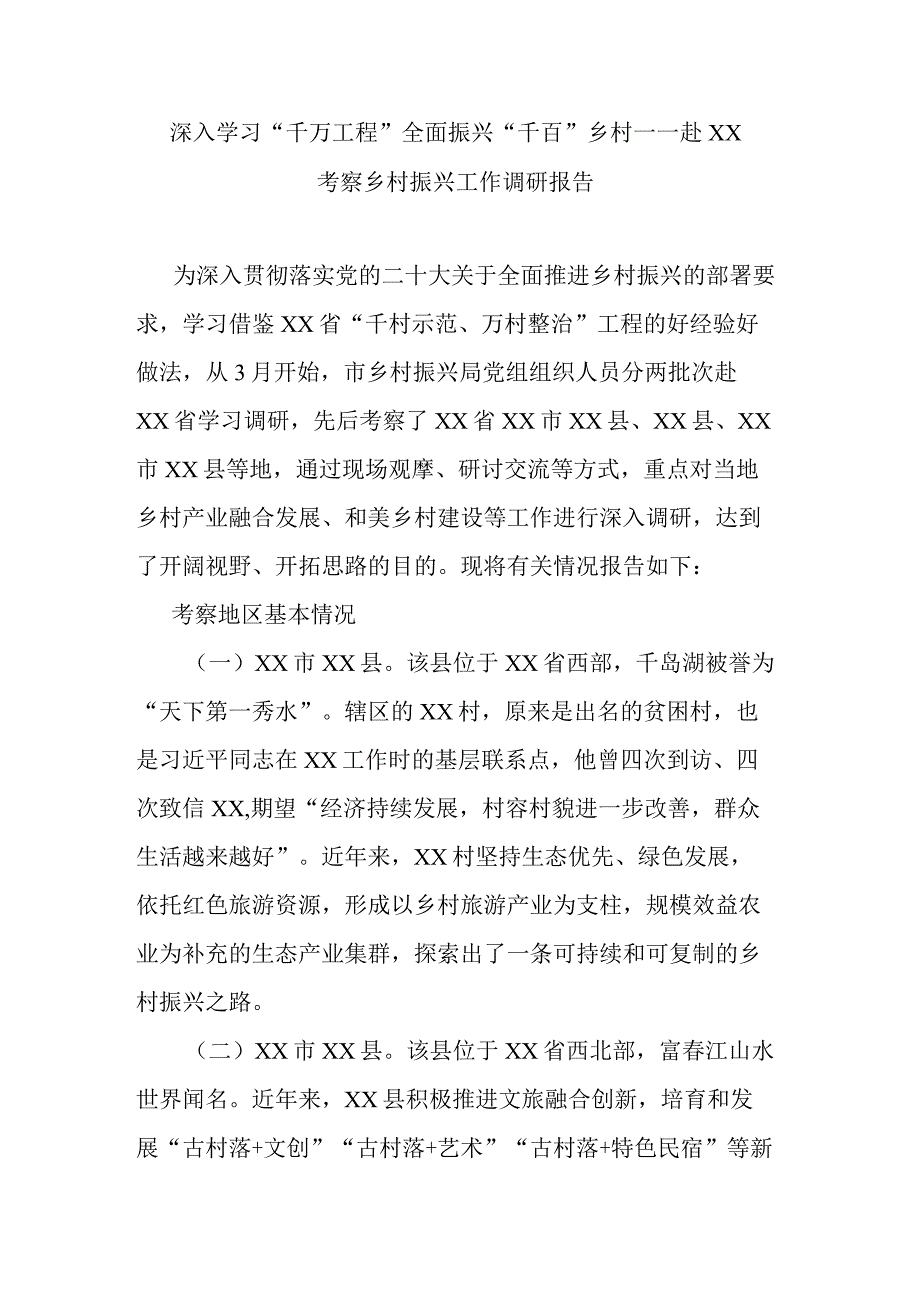 深入学习“千万工程”全面振兴“千百”乡村一一赴XX考察乡村振兴工作调研报告

为深入贯彻落实党的二十大关于全面推进乡村振兴的部署要求，学习借鉴XX省“千村示范、万村整治”工程的好经验好做法，从3月开始，市乡村振兴局党组组织人员分两批次赴XX省学习调研，先后考察了XX省XX市XX县、XX县、XX市XX县等地，通过现场观摩、研讨交流等方式，重点对当地乡村产业融合发展、和美乡村建设等工作进行深入调研，达到了开阔视野、开拓思路的目的。现将有关情况报告如下：

考察地区基本情况

（一）XX市XX县。该县位于XX省西部，千岛湖被誉为“天下第一秀水”。辖区的XX村，原来是出名的贫困村，也是习近平同志在XX工作时的基层联系点，他曾四次到访、四次致信XX,期望“经济持续发展，村容村貌进一步改善，群众生活越来越好”。近年来，XX村坚持生态优先、绿色发展，依托红色旅游资源，形成以乡村旅游产业为支柱，规模效益农业为补充的生态产业集群，探索出了一条可持续和可复制的乡村振兴之路。

（二）XX市XX县。该县位于XX省西北部，富春江山水世界闻名。近年来，XX县积极推进文旅融合创新，培育和发展“古村落+文创”“古村落+艺术”“古村落+特色民宿”等新